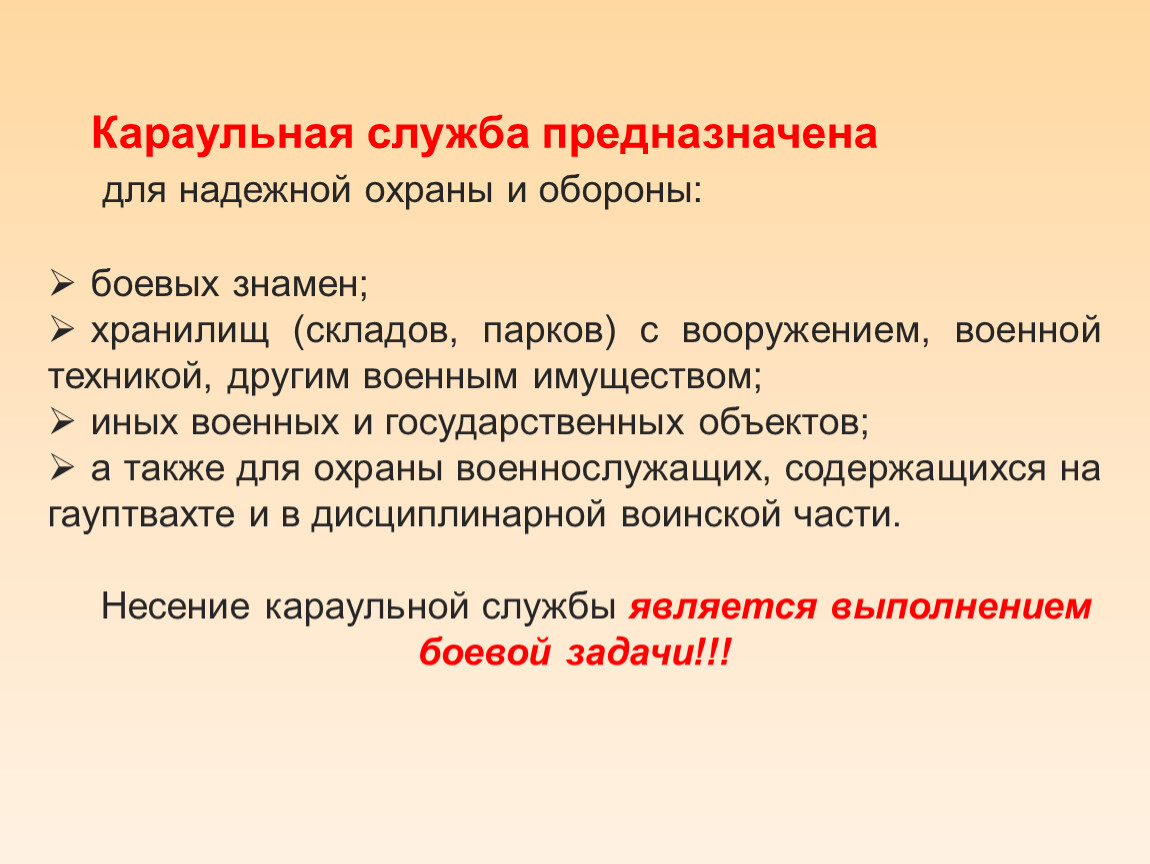 Караульная служба предназначена для надежной охраны и обороны:

➢ боевых знамен;
➢ хранилищ (складов, парков) с вооружением, военной техникой, другим военным имуществом;
➢ иных военных и государственных объектов;
➢ а также для охраны военнослужащих, содержащихся на гауптвахте и в дисциплинарной воинской части.

Несение караульной службы является выполнением боевой задачи!!!